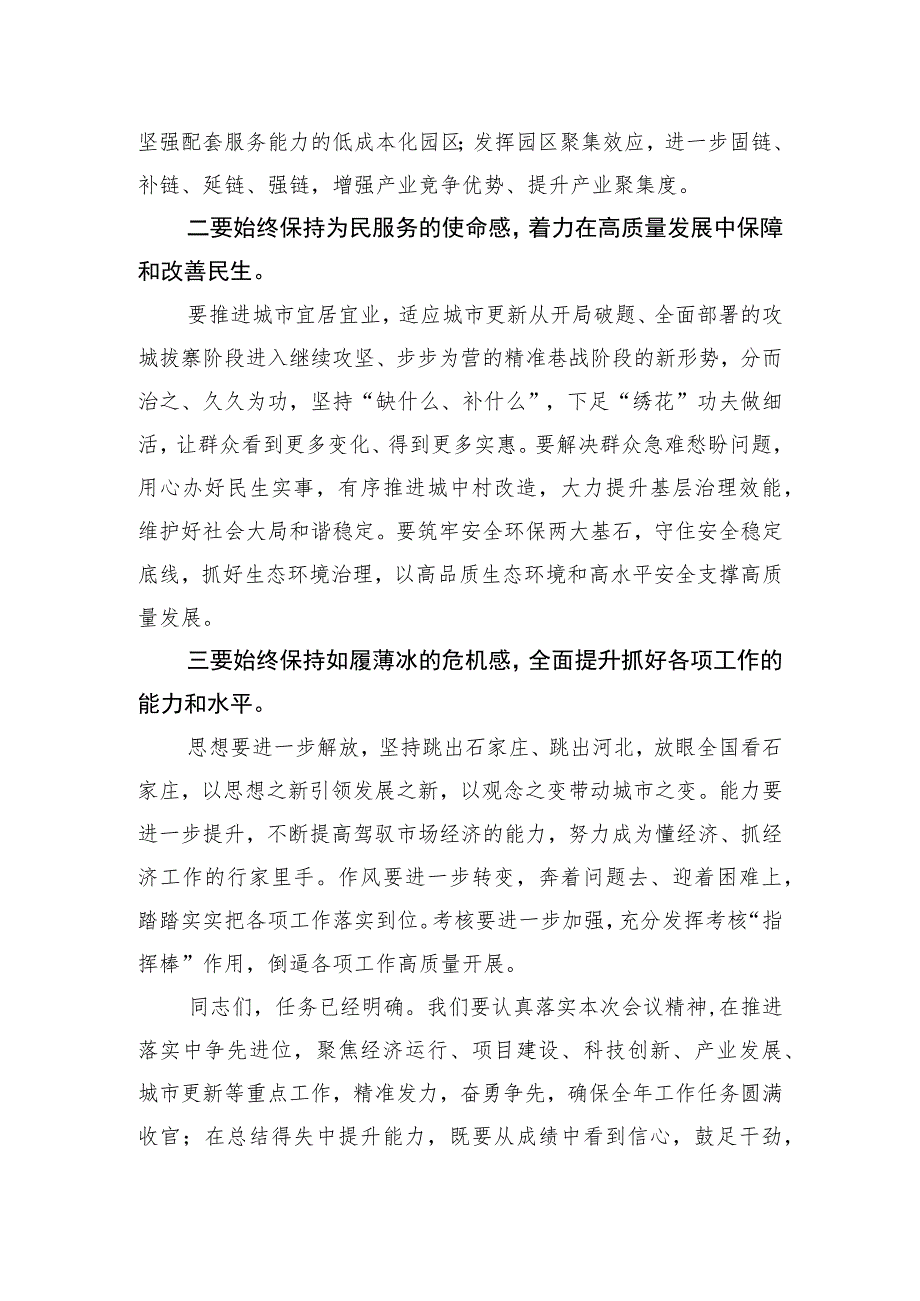 坚强配套服务能力的低成本化园区；发挥园区聚集效应，进一步固链、补链、延链、强链，增强产业竞争优势、提升产业聚集度。

二要始终保持为民服务的使命感，着力在高质量发展中保障和改善民生。

要推进城市宜居宜业，适应城市更新从开局破题、全面部署的攻城拔寨阶段进入继续攻坚、步步为营的精准巷战阶段的新形势，分而治之、久久为功，坚持“缺什么、补什么”，下足“绣花”功夫做细活，让群众看到更多变化、得到更多实惠。要解决群众急难愁盼问题，用心办好民生实事，有序推进城中村改造，大力提升基层治理效能，维护好社会大局和谐稳定。要筑牢安全环保两大基石，守住安全稳定底线，抓好生态环境治理，以高品质生态环境和高水平安全支撑高质量发展。

三要始终保持如履薄冰的危机感，全面提升抓好各项工作的能力和水平。

思想要进一步解放，坚持跳出石家庄、跳出河北，放眼全国看石家庄，以思想之新引领发展之新，以观念之变带动城市之变。能力要进一步提升，不断提高驾驭市场经济的能力，努力成为懂经济、抓经济工作的行家里手。作风要进一步转变，奔着问题去、迎着困难上，踏踏实实把各项工作落实到位。考核要进一步加强，充分发挥考核“指挥棒”作用，倒逼各项工作高质量开展。

同志们，任务已经明确。我们要认真落实本次会议精神，在推进落实中争先进位，聚焦经济运行、项目建设、科技创新、产业发展、城市更新等重点工作，精准发力，奋勇争先，确保全年工作任务圆满收官；在总结得失中提升能力，既要从成绩中看到信心，鼓足干劲，